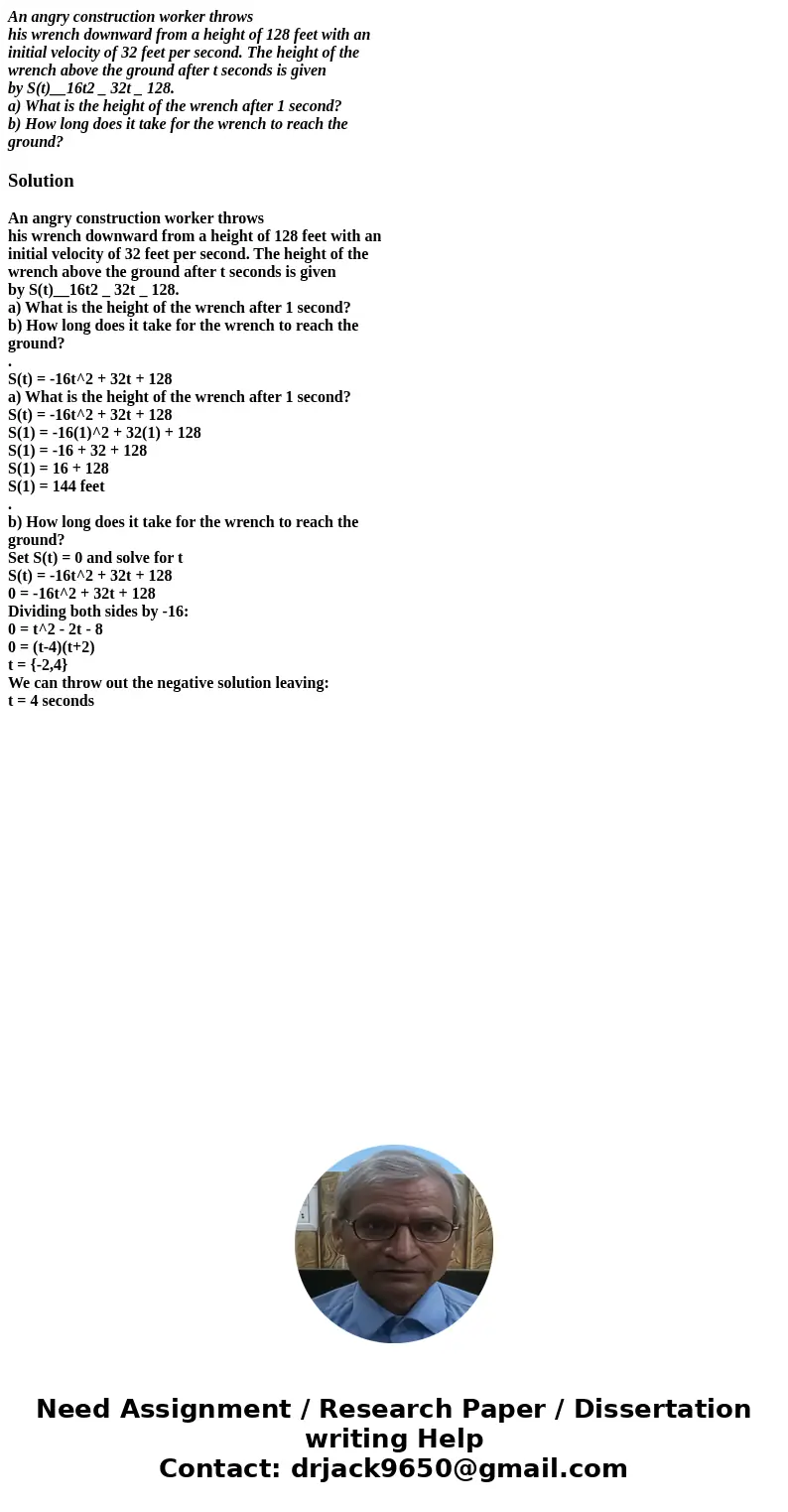 An angry construction worker throws his wrench downward from a height of 128 feet with an initial velocity of 32 feet per second. The height of the wrench above the ground after t seconds is given by S(t)__16t2 _ 32t _ 128.
a) What is the height of the wrench after 1 second?
b) How long does it take for the wrench to reach the ground?

Solution

An angry construction worker throws his wrench downward from a height of 128 feet with an initial velocity of 32 feet per second. The height of the wrench above the ground after t seconds is given by S(t)__16t2 _ 32t _ 128.
a) What is the height of the wrench after 1 second?
b) How long does it take for the wrench to reach the ground?
.
S(t) = -16t^2 + 32t + 128
a) What is the height of the wrench after 1 second?
S(t) = -16t^2 + 32t + 128
S(1) = -16(1)^2 + 32(1) + 128
S(1) = -16 + 32 + 128
S(1) = 16 + 128
S(1) = 144 feet
.
b) How long does it take for the wrench to reach the ground?
Set S(t) = 0 and solve for t
S(t) = -16t^2 + 32t + 128
0 = -16t^2 + 32t + 128
Dividing both sides by -16:
0 = t^2 - 2t - 8
0 = (t-4)(t+2)
t = {-2,4}
We can throw out the negative solution leaving:
t = 4 seconds

Need Assignment / Research Paper / Dissertation writing Help
Contact: drjack9650@gmail.com